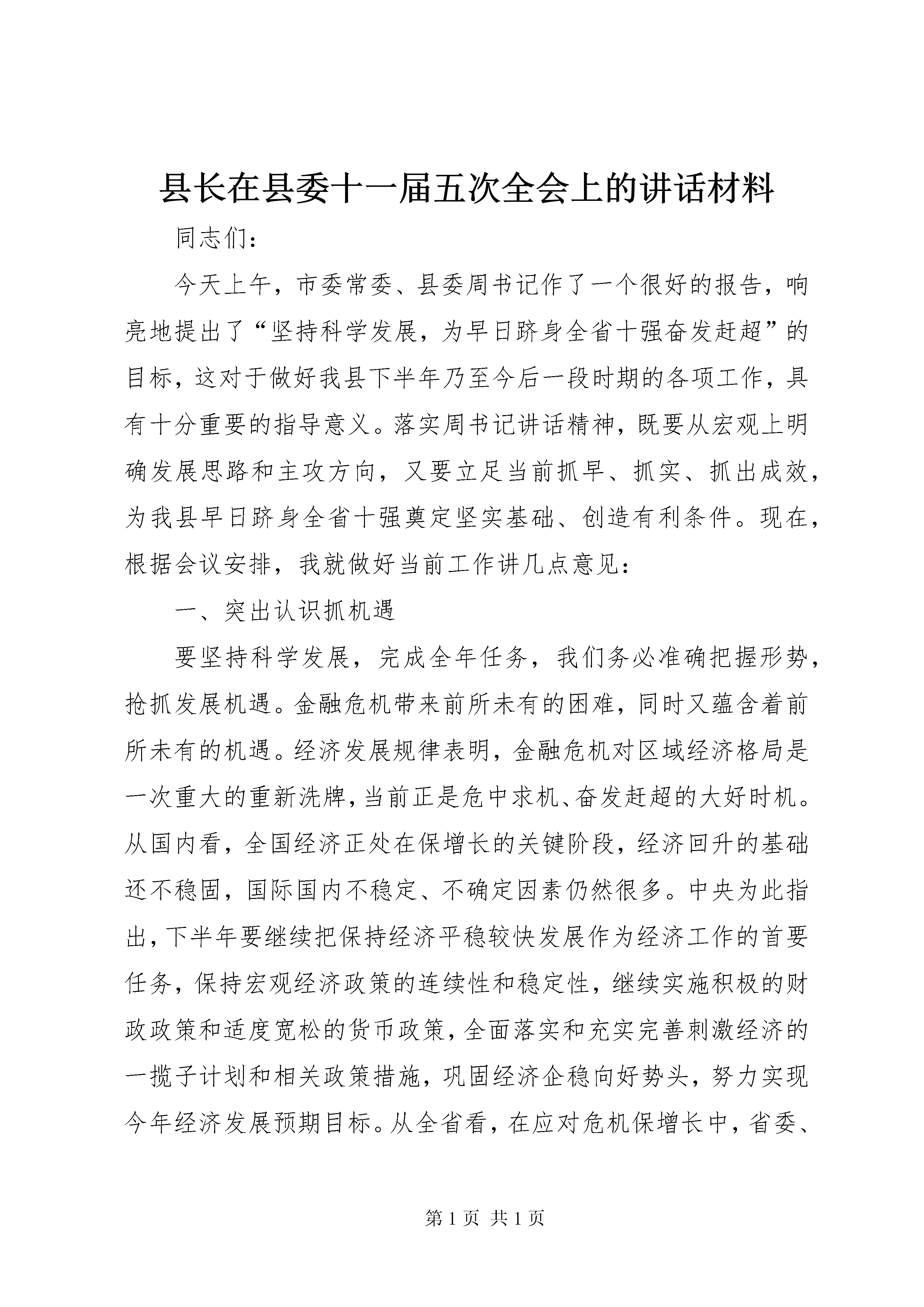 县长在县委十一届五次全会上的讲话材料

同志们：

今天上午，市委常委、县委周书记作了一个很好的报告，响亮地提出了“坚持科学发展，为早日跻身全省十强奋发赶超”的目标，这对于做好我县下半年乃至今后一段时期的各项工作，具有十分重要的指导意义。落实周书记讲话精神，既要从宏观上明确发展思路和主攻方向，又要立足当前抓早、抓实、抓出成效，为我县早日跻身全省十强奠定坚实基础、创造有利条件。现在，根据会议安排，我就做好当前工作讲几点意见：

一、突出认识抓机遇

要坚持科学发展，完成全年任务，我们务必准确把握形势，抢抓发展机遇。金融危机带来前所未有的困难，同时又蕴含着前所未有的机遇。经济发展规律表明，金融危机对区域经济格局是一次重大的重新洗牌，当前正是危中求机、奋发赶超的大好时机。从国内看，全国经济正处在保增长的关键阶段，经济回升的基础还不稳固，国际国内不稳定、不确定因素仍然很多。中央为此指出，下半年要继续把保持经济平稳较快发展作为经济工作的首要任务，保持宏观经济政策的连续性和稳定性，继续实施积极的财政政策和适度宽松的货币政策，全面落实和充实完善刺激经济的一揽子计划和相关政策措施，巩固经济企稳向好势头，努力实现今年经济发展预期目标。从全省看，在应对危机保增长中，省委、

第 1 页 共 1 页